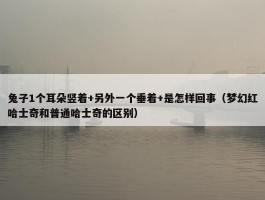 兔子1个耳朵竖着+另外一个垂着+是怎样回事（梦幻红哈士奇和普通哈士奇的区别）